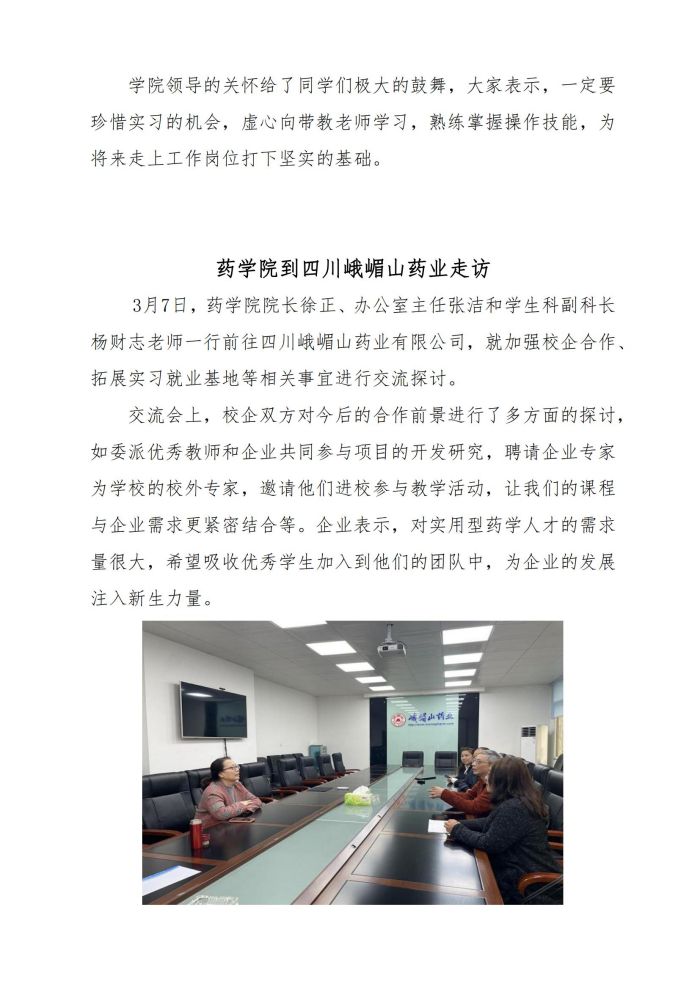 学院领导的关怀给了同学们极大的鼓舞，大家表示，一定要珍惜实习的机会，虚心向带教老师学习，熟练掌握操作技能，为将来走上工作岗位打下坚实的基础。

药学院到四川峨嵋山药业走访

3月7日，药学院院长徐正、办公室主任张洁和学生科副科长杨财志老师一行前往四川峨嵋山药业有限公司，就加强校企合作、拓展实习就业基地等相关事宜进行交流探讨。

交流会上，校企双方对今后的合作前景进行了多方面的探讨，如委派优秀教师和企业共同参与项目的开发研究，聘请企业专家为学校的校外专家，邀请他们进校参与教学活动，让我们的课程与企业需求更紧密结合等。企业表示，对实用型药学人才的需求量很大，希望吸收优秀学生加入到他们的团队中，为企业的发展注入新生力量。

峨嵋山药业